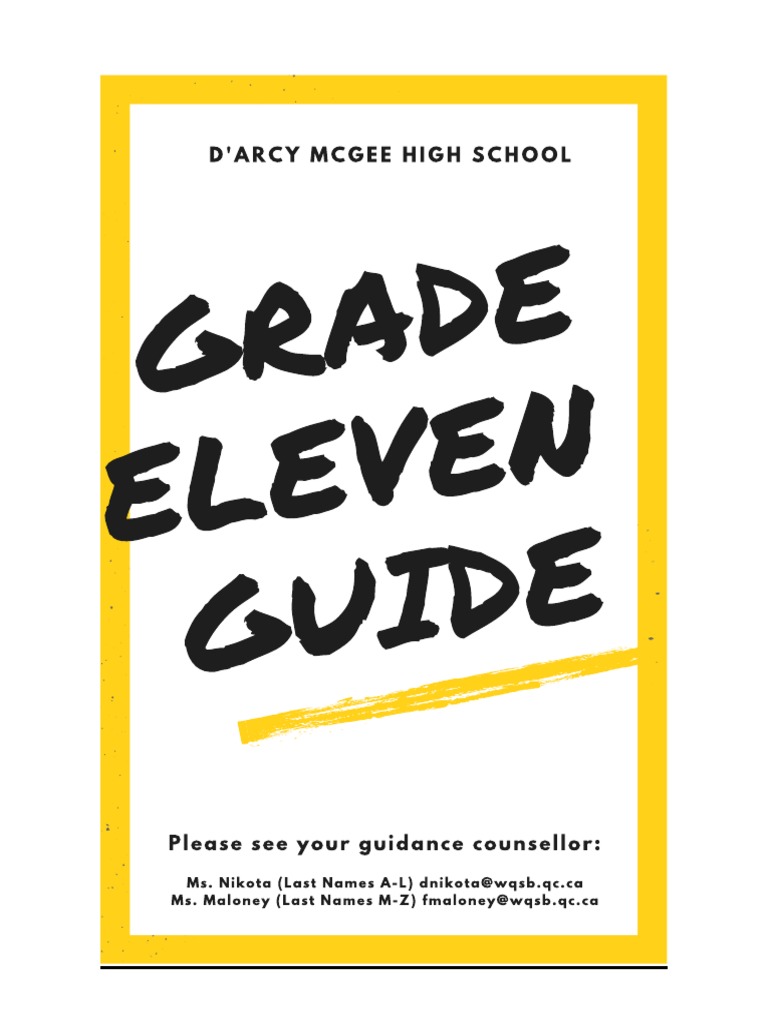 D'ARCY MCGEE HIGH SCHOOL

GRADE ELEVEN GUIDE

Please see your guidance counsellor:

Ms. Nikota (Last Names A-L) dnikota@wqsb.qc.ca
Ms. Maloney (Last Names M-Z) fmaloney@wqsb.qc.ca